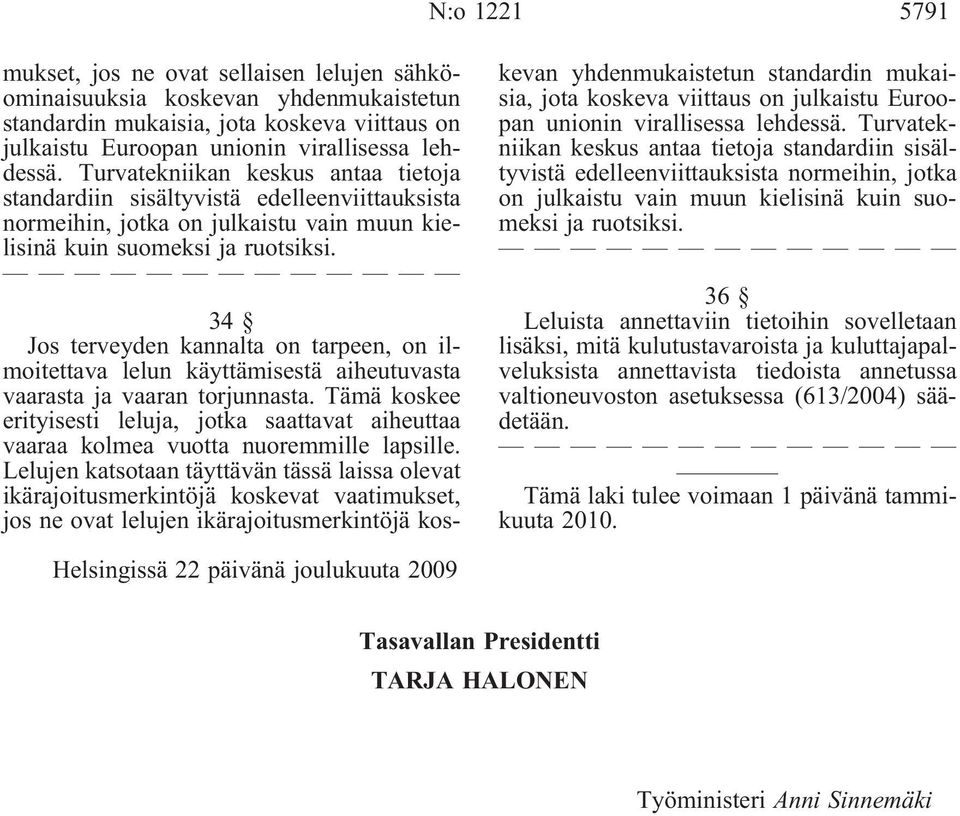 N:o 1221 5791

mukset, jos ne ovat sellaisen lelujen sähköominaisuuksia koskevan yhdenmukaistetun standardin mukaisia, jota koskeva viittaus on julkaistu Euroopan unionin virallisessa lehdessä. Turvatekniikan keskus antaa tietoja standardiin sisältyvistä edelleenviittauksista normeihin, jotka on julkaistu vain muun kielisinä kuin suomeksi ja ruotsiksi.
— — — — — — — — — — — — —

34 §

Jos terveyden kannalta on tarpeen, on ilmoitettava lelun käyttämisestä aiheutuvasta vaarasta ja vaaran torjunnasta. Tämä koskee erityisesti leluja, jotka saattavat aiheuttaa vaaraa kolmea vuotta nuoremmille lapsille. Lelujen katsotaan täyttävän tässä laissa olevat ikärajoitusmerkintöjä koskevat vaatimukset, jos ne ovat lelujen ikärajoitusmerkintöjä koskevan yhdenmukaistetun standardin mukaisia, jota koskeva viittaus on julkaistu Euroopan unionin virallisessa lehdessä. Turvatekniikan keskus antaa tietoja standardiin sisältyvistä edelleenviittauksista normeihin, jotka on julkaistu vain muun kielisinä kuin suomeksi ja ruotsiksi.
— — — — — — — — — — — — —

36 §

Leluista annettaviin tietoihin sovelletaan lisäksi, mitä kulutustavaroista ja kuluttajapalveluksista annettavista tiedoista annetussa valtioneuvoston asetuksessa (613/2004) säädetään.
— — — — — — — — — — — — —

Tämä laki tulee voimaan 1 päivänä tammikuuta 2010.

Helsingissä 22 päivänä joulukuuta 2009

Tasavallan Presidentti
TARJA HALONEN

Työministeri Anni Sinnemäki